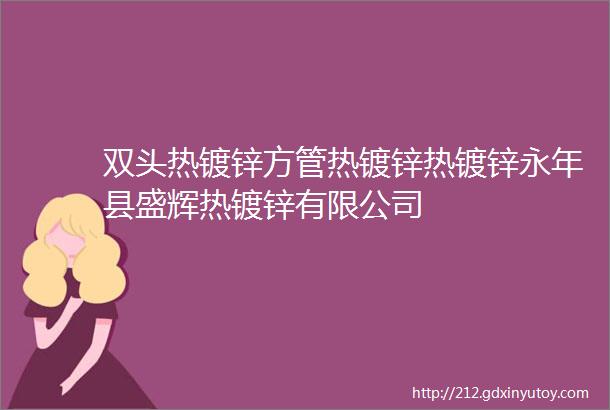 双头热镀锌方管热镀锌热镀锌永年县盛辉热镀锌有限公司

http://212.gdxinyutoy.com